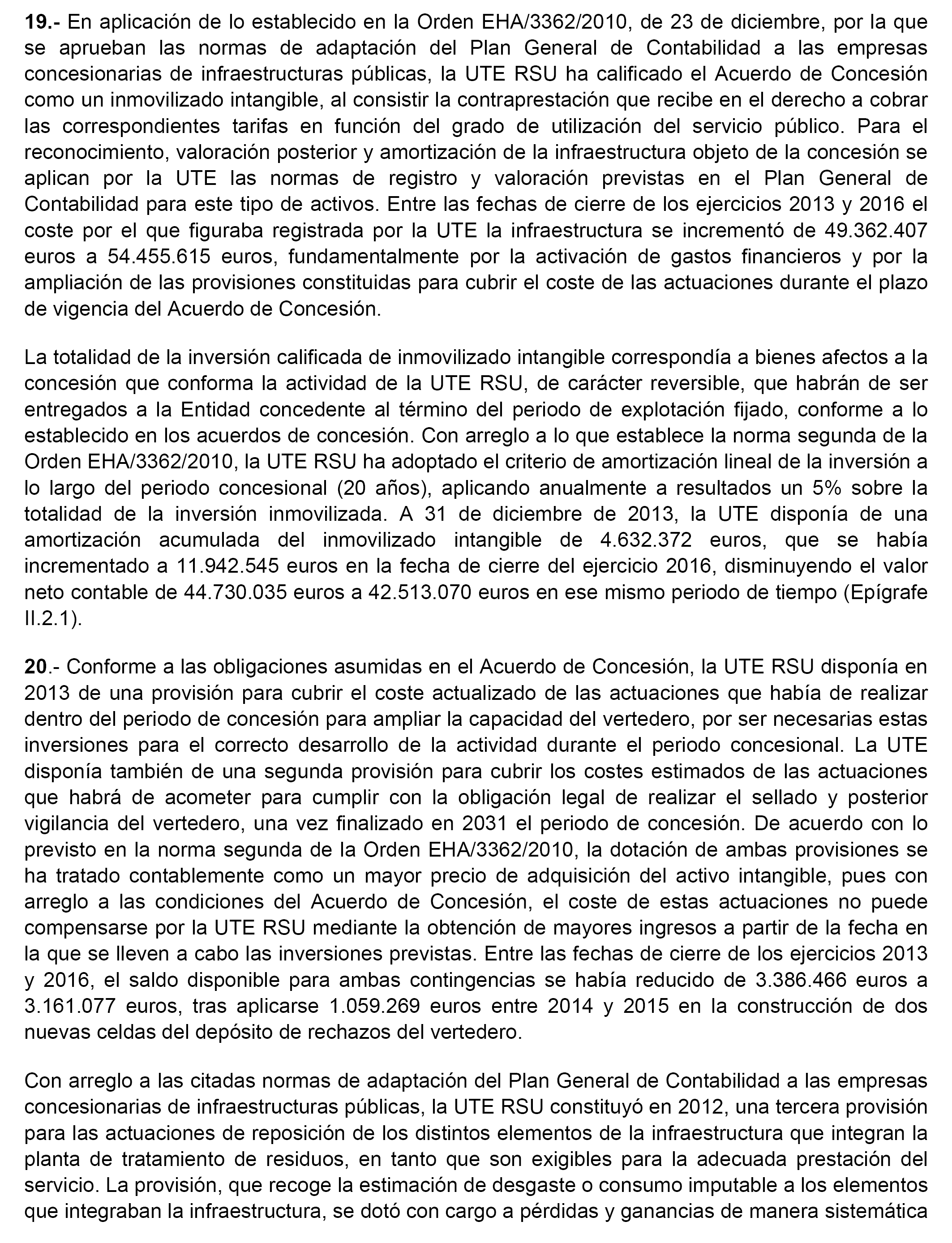 19.- En aplicación de lo establecido en la Orden EHA/3362/2010, de 23 de diciembre, por la que se aprueban las normas de adaptación del Plan General de Contabilidad a las empresas concesionarias de infraestructuras públicas, la UTE RSU ha calificado el Acuerdo de Concesión como un inmovilizado intangible, al consistir la contraprestación que recibe en el derecho a cobrar las correspondientes tarifas en función del grado de utilización del servicio público. Para el reconocimiento, valoración posterior y amortización de la infraestructura objeto de la concesión se aplican por la UTE las normas de registro y valoración previstas en el Plan General de Contabilidad para este tipo de activos. Entre las fechas de cierre de los ejercicios 2013 y 2016 el coste por el que figuraba registrada por la UTE la infraestructura se incrementó de 49.362.407 euros a 54.455.615 euros, fundamentalmente por la activación de gastos financieros y por la ampliación de las provisiones constituidas para cubrir el coste de las actuaciones durante el plazo de vigencia del Acuerdo de Concesión.

La totalidad de la inversión calificada de inmovilizado intangible correspondía a bienes afectos a la concesión que conforma la actividad de la UTE RSU, de carácter reversible, que habrán de ser entregados a la Entidad concedente al término del periodo de explotación fijado, conforme a lo establecido en los acuerdos de concesión. Con arreglo a lo que establece la norma segunda de la Orden EHA/3362/2010, la UTE RSU ha adoptado el criterio de amortización lineal de la inversión a lo largo del periodo concesional (20 años), aplicando anualmente a resultados un 5% sobre la totalidad de la inversión inmovilizada. A 31 de diciembre de 2013, la UTE disponía de una amortización acumulada del inmovilizado intangible de 4.632.372 euros, que se había incrementado a 11.942.545 euros en la fecha de cierre del ejercicio 2016, disminuyendo el valor neto contable de 44.730.035 euros a 42.513.070 euros en ese mismo periodo de tiempo (Epígrafe II.2.1).

20.- Conforme a las obligaciones asumidas en el Acuerdo de Concesión, la UTE RSU disponía en 2013 de una provisión para cubrir el coste actualizado de las actuaciones que había de realizar dentro del periodo de concesión para ampliar la capacidad del vertedero, por ser necesarias estas inversiones para el correcto desarrollo de la actividad durante el periodo concesional. La UTE disponía también de una segunda provisión para cubrir los costes estimados de las actuaciones que habrá de acometer para cumplir con la obligación legal de realizar el sellado y posterior vigilancia del vertedero, una vez finalizado en 2031 el periodo de concesión. De acuerdo con lo previsto en la norma segunda de la Orden EHA/3362/2010, la dotación de ambas provisiones se ha tratado contablemente como un mayor precio de adquisición del activo intangible, pues con arreglo a las condiciones del Acuerdo de Concesión, el coste de estas actuaciones no puede compensarse por la UTE RSU mediante la obtención de mayores ingresos a partir de la fecha en la que se lleven a cabo las inversiones previstas. Entre las fechas de cierre de los ejercicios 2013 y 2016, el saldo disponible para ambas contingencias se había reducido de 3.386.466 euros a 3.161.077 euros, tras aplicarse 1.059.269 euros entre 2014 y 2015 en la construcción de dos nuevas celdas del depósito de rechazos del vertedero.

Con arreglo a las citadas normas de adaptación del Plan General de Contabilidad a las empresas concesionarias de infraestructuras públicas, la UTE RSU constituyó en 2012, una tercera provisión para las actuaciones de reposición de los distintos elementos de la infraestructura que integran la planta de tratamiento de residuos, en tanto que son exigibles para la adecuada prestación del servicio. La provisión, que recoge la estimación de desgaste o consumo imputable a los elementos que integraban la infraestructura, se dotó con cargo a pérdidas y ganancias de manera sistemática